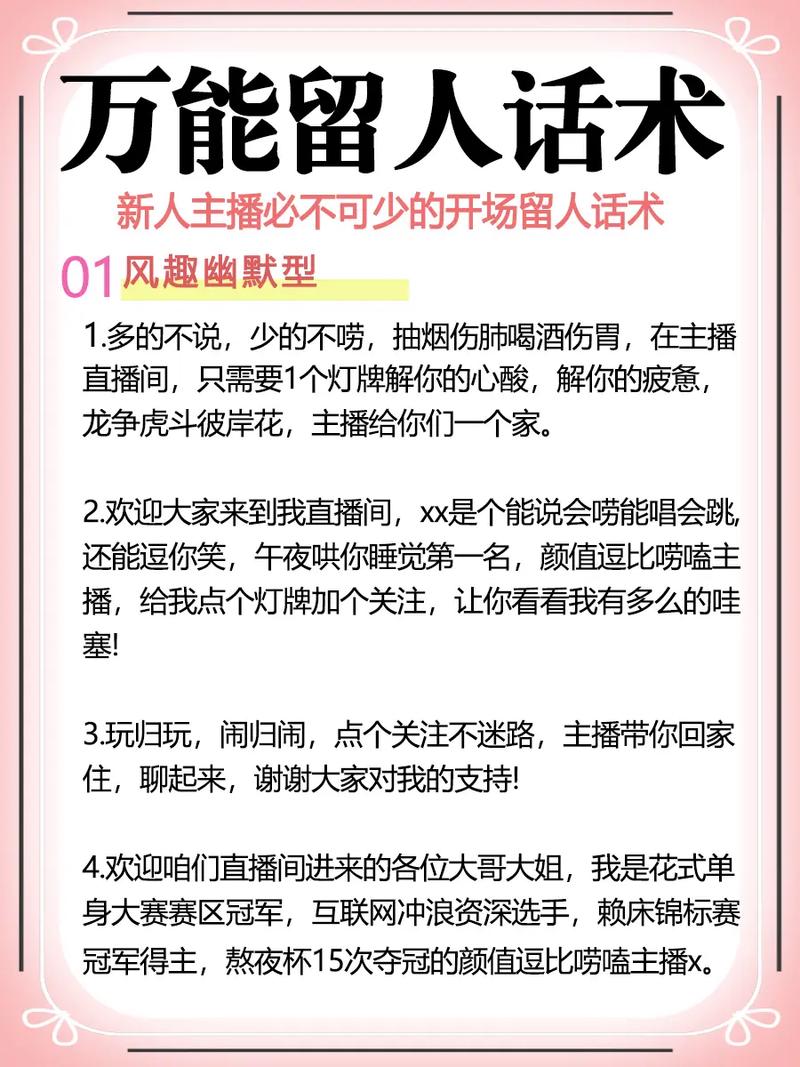 万能留人话术

新人主播必不可少的开场留人话术

01 风趣幽默型

1.多的不说，少的不唠，抽烟伤肺喝酒伤胃，在主播直播间，只需要1个灯牌解你的心酸，解你的疲惫，龙争虎斗彼岸花，主播给你们一个家。

2.欢迎大家来到我直播间，xx是个能说会唠能唱会跳，还能逗你笑，午夜哄你睡觉第一名，颜值逗比唠嗑主播，给我点个灯牌加个关注，让你看看我有多么的哇塞!

3.玩归玩，闹归闹，点个关注不迷路，主播带你回家住，聊起来，谢谢大家对我的支持!

4.欢迎咱们直播间进来的各位大哥大姐，我是花式单身大赛赛区冠军，互联网冲浪资深选手，赖床锦标赛冠军得主，熬夜杯15次夺冠的颜值逗比唠嗑主播x。